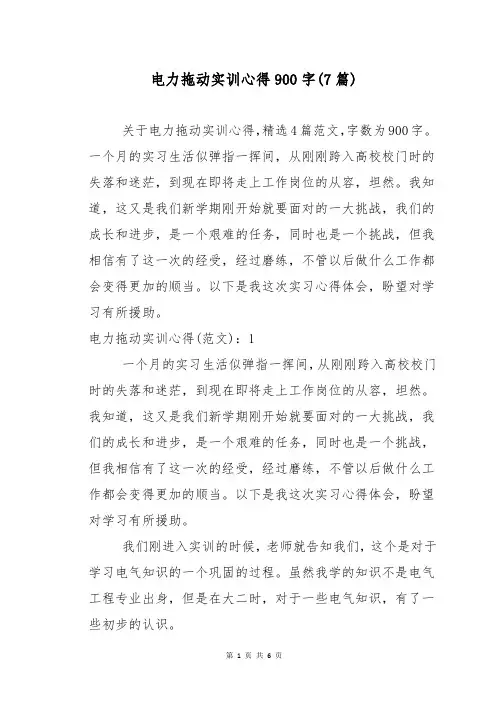 电力拖动实训心得900字(7篇)

关于电力拖动实训心得,精选4篇范文,字数为900字。一个月的实习生活似弹指一挥间，从刚刚跨入高校校门时的失落和迷茫，到现在即将走上工作岗位的从容，坦然。我知道，这又是我们新学期刚开始就要面对的一大挑战，我们的成长和进步，是一个艰难的任务，同时也是一个挑战，但我相信有了这一次的经受，经过磨练，不管以后做什么工作都会变得更加的顺当。以下是我这次实习心得体会，盼望对学习有所援助。

电力拖动实训心得(范文)：1

一个月的实习生活似弹指一挥间，从刚刚跨入高校校门时的失落和迷茫，到现在即将走上工作岗位的从容，坦然。我知道，这又是我们新学期刚开始就要面对的一大挑战，我们的成长和进步，是一个艰难的任务，同时也是一个挑战，但我相信有了这一次的经受，经过磨练，不管以后做什么工作都会变得更加的顺当。以下是我这次实习心得体会，盼望对学习有所援助。

我们刚进入实训的时候，老师就告知我们，这个是对于学习电气知识的一个巩固的过程。虽然我学的知识不是电气工程专业出身，但是在大二时，对于一些电气知识，有了一些初步的认识。

第 1 页 共 6 页